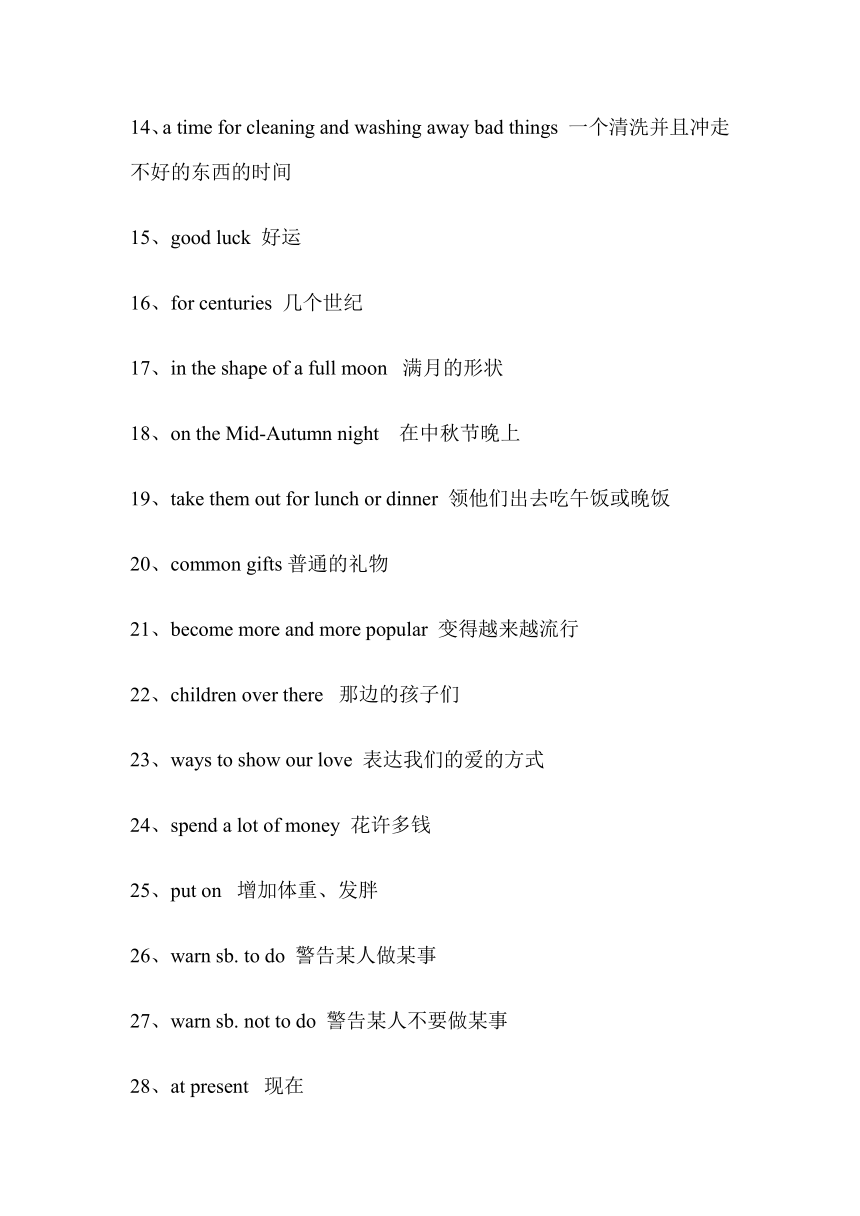 14、a time for cleaning and washing away bad things 一个清洗并且冲走不好的东西的时间

15、good luck 好运

16、for centuries 几个世纪

17、in the shape of a full moon 满月的形状

18、on the Mid-Autumn night 在中秋节晚上

19、take them out for lunch or dinner 领他们出去吃午饭或晚饭

20、common gifts 普通的礼物

21、become more and more popular 变得越来越流行

22、children over there 那边的孩子们

23、ways to show our love 表达我们的爱的方式

24、spend a lot of money 花许多钱

25、put on 增加体重、发胖

26、warn sb. to do 警告某人做某事

27、warn sb. not to do 警告某人不要做某事

28、at present 现在